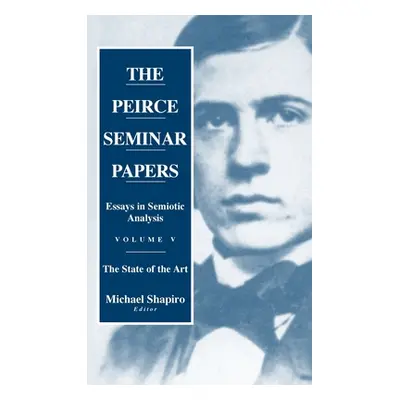 THE PEIRCE SEMINAR PAPERS

Essays in Semiotic Analysis

VOLUME V

The State of the Art

Michael Shapiro
Editor